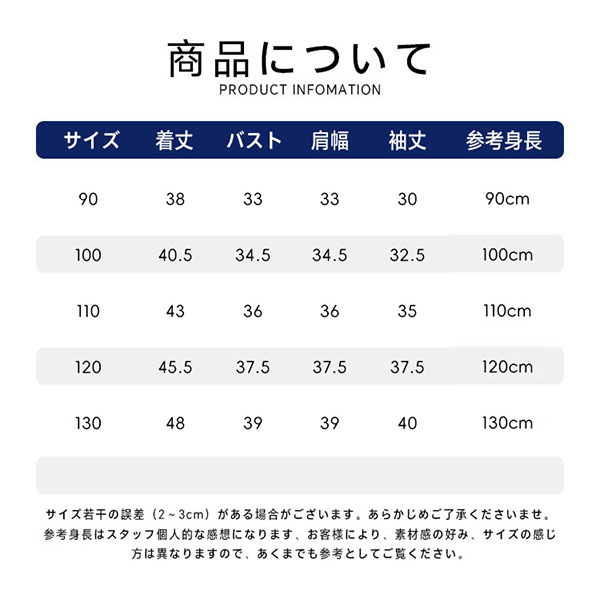 商品について
PRODUCT INFOMATION

| サイズ | 着丈 | バスト | 肩幅 | 袖丈 | 参考身長 |
|---|---|---|---|---|---|
| 90 | 38 | 33 | 33 | 30 | 90cm |
| 100 | 40.5 | 34.5 | 34.5 | 32.5 | 100cm |
| 110 | 43 | 36 | 36 | 35 | 110cm |
| 120 | 45.5 | 37.5 | 37.5 | 37.5 | 120cm |
| 130 | 48 | 39 | 39 | 40 | 130cm |

サイズ若干の誤差（2～3cm）がある場合がございます。あらかじめご了承くださいませ。参考身長はスタッフ個人的な感想になります、お客様により、素材感の好み、サイズの感じ方は異なりますので、あくまでも参考としてご覧ください。